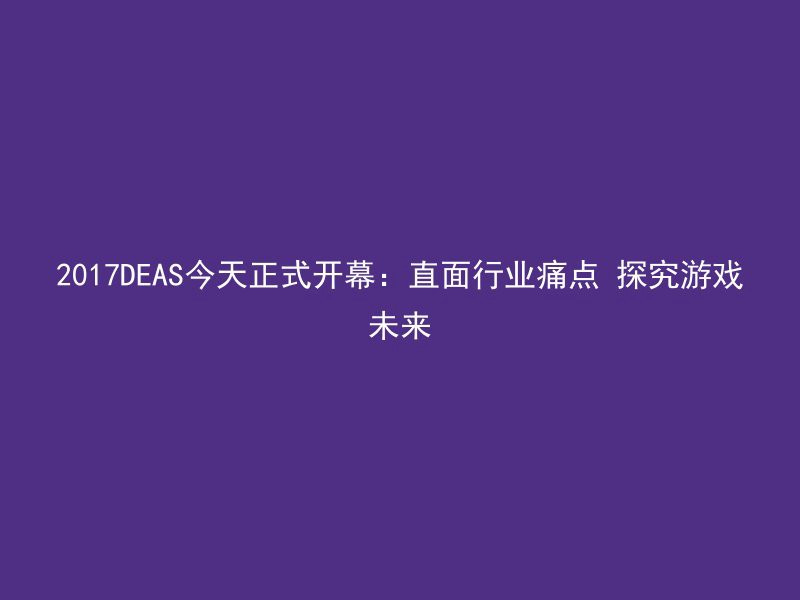 2017DEAS今天正式开幕：直面行业痛点 探究游戏未来